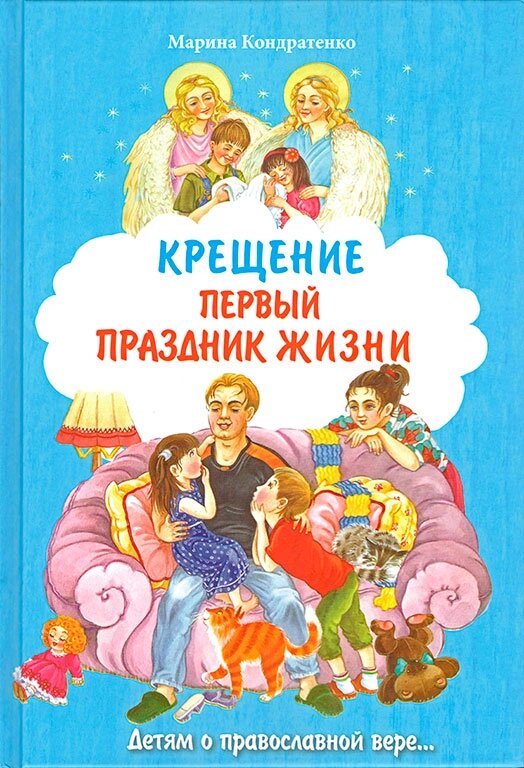 Марина Кондратенко

КРЕЩЕНИЕ
ПЕРВЫЙ
ПРАЗДНИК ЖИЗНИ

Детям о православной вере...